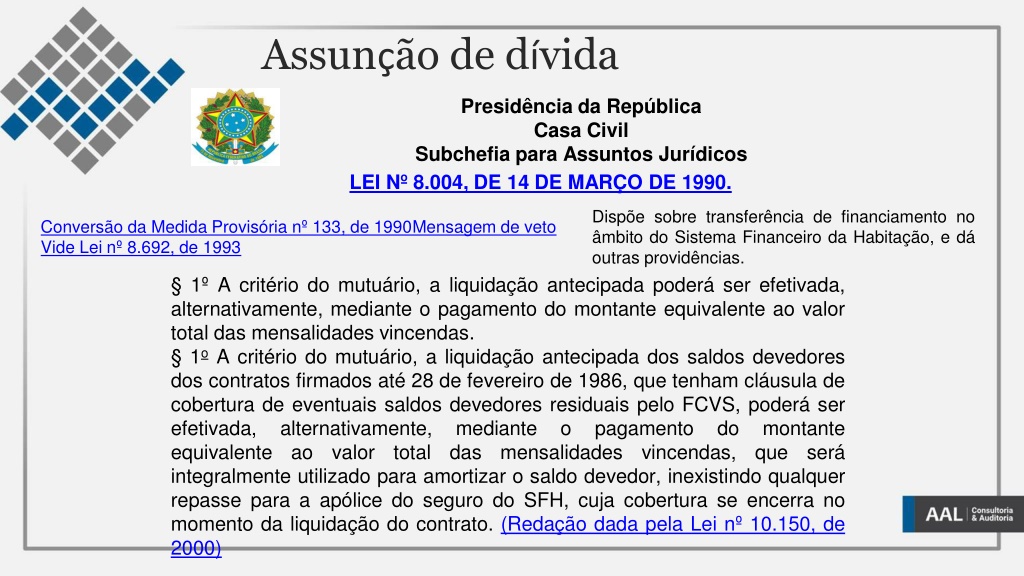 Assunção de dívida

Presidência da República
Casa Civil
Subchefia para Assuntos Jurídicos

LEI Nº 8.004, DE 14 DE MARÇO DE 1990.

Conversão da Medida Provisória nº 133, de 1990Mensagem de veto
Vide Lei nº 8.692, de 1993

Dispõe sobre transferência de financiamento no âmbito do Sistema Financeiro da Habitação, e dá outras providências.

§ 1º A critério do mutuário, a liquidação antecipada poderá ser efetivada, alternativamente, mediante o pagamento do montante equivalente ao valor total das mensalidades vincendas.
§ 1º A critério do mutuário, a liquidação antecipada dos saldos devedores dos contratos firmados até 28 de fevereiro de 1986, que tenham cláusula de cobertura de eventuais saldos devedores residuais pelo FCVS, poderá ser efetivada, alternativamente, mediante o pagamento do montante equivalente ao valor total das mensalidades vincendas, que será integralmente utilizado para amortizar o saldo devedor, inexistindo qualquer repasse para a apólice do seguro do SFH, cuja cobertura se encerra no momento da liquidação do contrato. (Redação dada pela Lei nº 10.150, de 2000)

AAL Consultoria & Auditoria